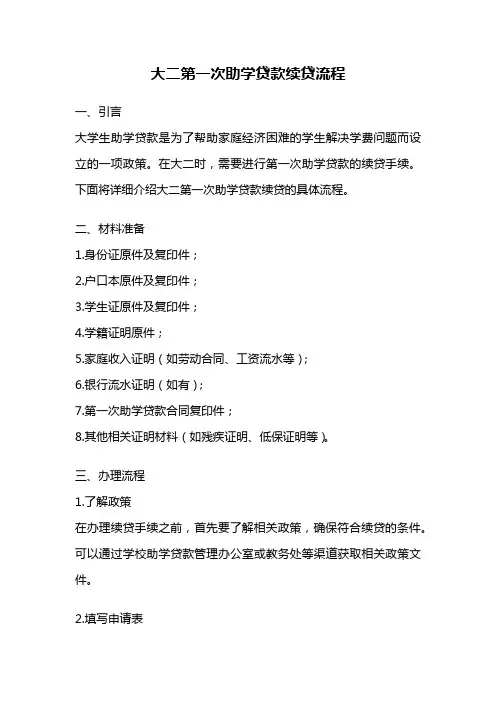 大二第一次助学贷款续贷流程

一、引言

大学生助学贷款是为了帮助家庭经济困难的学生解决学费问题而设立的一项政策。在大二时，需要进行第一次助学贷款的续贷手续。下面将详细介绍大二第一次助学贷款续贷的具体流程。

二、材料准备

1.身份证原件及复印件；

2.户口本原件及复印件；

3.学生证原件及复印件；

4.学籍证明原件；

5.家庭收入证明（如劳动合同、工资流水等）；

6.银行流水证明（如有）；

7.第一次助学贷款合同复印件；

8.其他相关证明材料（如残疾证明、低保证明等）。

三、办理流程

1.了解政策

在办理续贷手续之前，首先要了解相关政策，确保符合续贷的条件。可以通过学校助学贷款管理办公室或教务处等渠道获取相关政策文件。

2.填写申请表